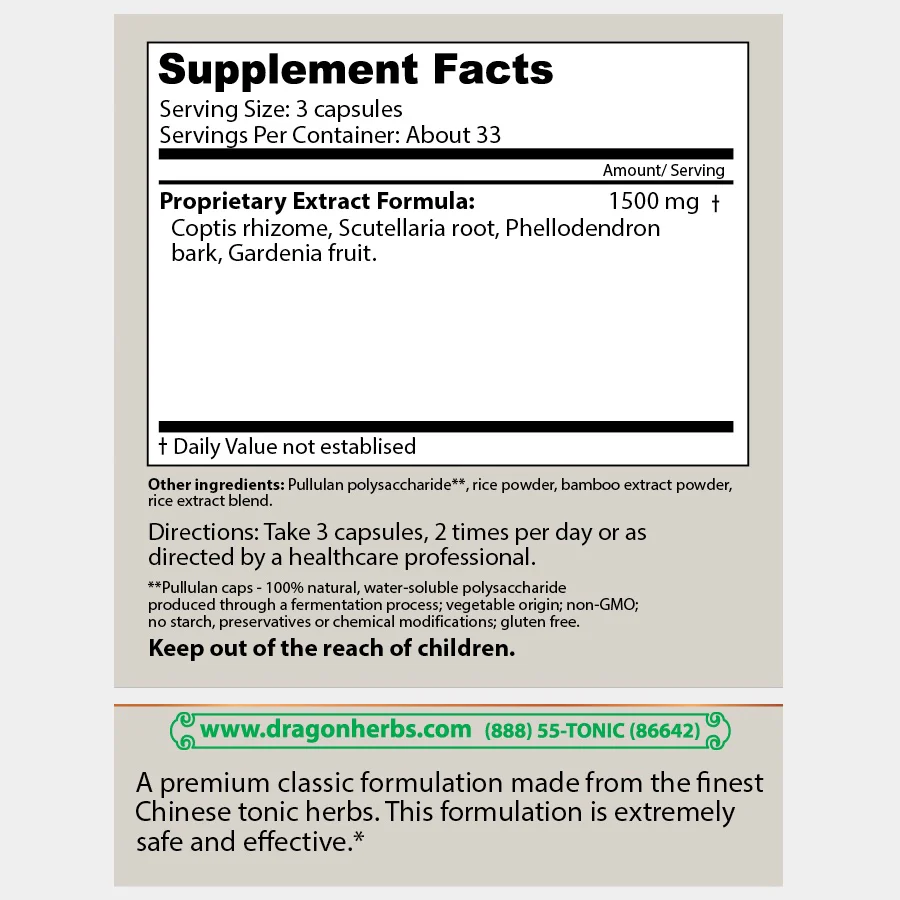 Supplement Facts
Serving Size: 3 capsules
Servings Per Container: About 33

Amount/ Serving

Proprietary Extract Formula: 1500 mg †
Coptis rhizome, Scutellaria root, Phellodendron bark, Gardenia fruit.

† Daily Value not establised

Other ingredients: Pullulan polysaccharide**, rice powder, bamboo extract powder, rice extract blend.

Directions: Take 3 capsules, 2 times per day or as directed by a healthcare professional.

**Pullulan caps - 100% natural, water-soluble polysaccharide produced through a fermentation process; vegetable origin; non-GMO; no starch, preservatives or chemical modifications; gluten free.

Keep out of the reach of children.

www.dragonherbs.com (888) 55-TONIC (86642)

A premium classic formulation made from the finest Chinese tonic herbs. This formulation is extremely safe and effective.*